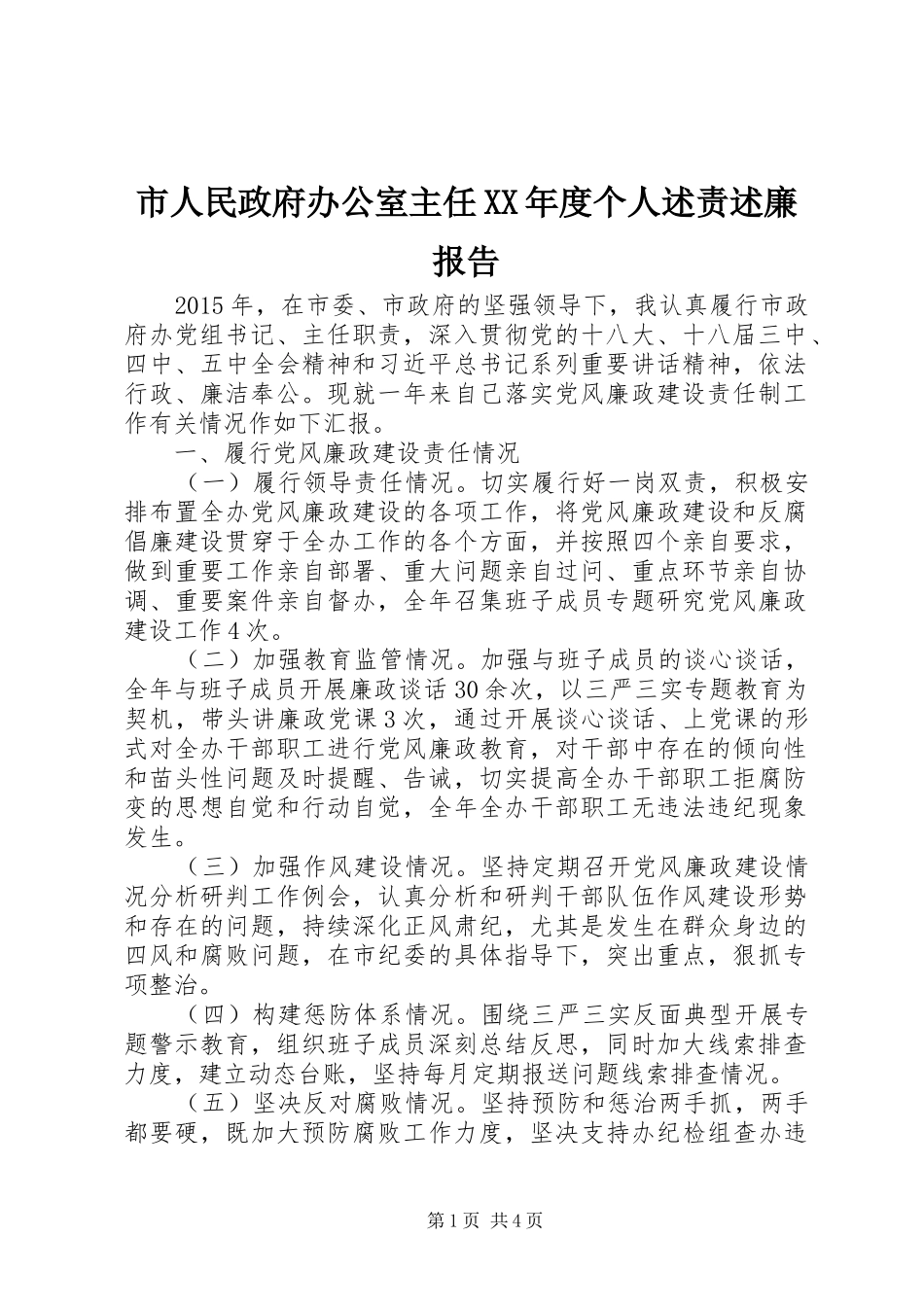 市人民政府办公室主任XX年度个人述责述廉报告

2015年，在市委、市政府的坚强领导下，我认真履行市政府办党组书记、主任职责，深入贯彻党的十八大、十八届三中、四中、五中全会精神和习近平总书记系列重要讲话精神，依法行政、廉洁奉公。现就一年来自己落实党风廉政建设责任制工作有关情况作如下汇报。

一、履行党风廉政建设责任情况

（一）履行领导责任情况。切实履行好一岗双责，积极安排布置全办党风廉政建设的各项工作，将党风廉政建设和反腐倡廉建设贯穿于全办工作的各个方面，并按照四个亲自要求，做到重要工作亲自部署、重大问题亲自过问、重点环节亲自协调、重要案件亲自督办，全年召集班子成员专题研究党风廉政建设工作4次。

（二）加强教育监管情况。加强与班子成员的谈心谈话，全年与班子成员开展廉政谈话30余次，以三严三实专题教育为契机，带头讲廉政党课3次，通过开展谈心谈话、上党课的形式对全办干部职工进行党风廉政教育，对干部中存在的倾向性和苗头性问题及时提醒、告诫，切实提高全办干部职工拒腐防变的思想自觉和行动自觉，全年全办干部职工无违法违纪现象发生。

（三）加强作风建设情况。坚持定期召开党风廉政建设情况分析研判工作例会，认真分析和研判干部队伍作风建设形势和存在的问题，持续深化正风肃纪，尤其是发生在群众身边的四风和腐败问题，在市纪委的具体指导下，突出重点，狠抓专项整治。

（四）构建惩防体系情况。围绕三严三实反面典型开展专题警示教育，组织班子成员深刻总结反思，同时加大线索排查力度，建立动态台账，坚持每月定期报送问题线索排查情况。

（五）坚决反对腐败情况。坚持预防和惩治两手抓，两手都要硬，既加大预防腐败工作力度，坚决支持办纪检组查办违

第1页 共4页